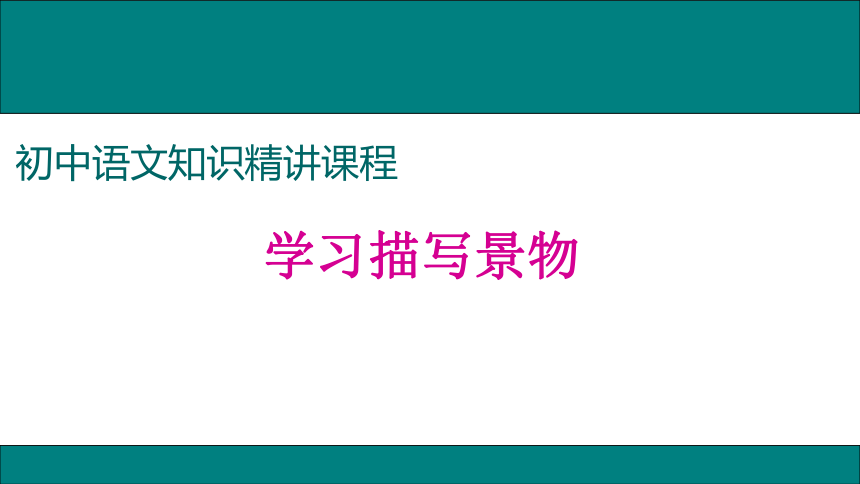 初中语文知识精讲课程

学习描写景物